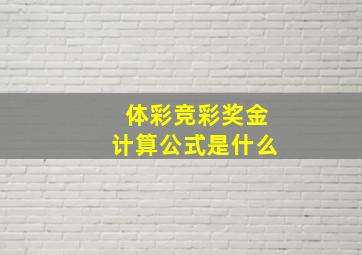 体彩竞彩奖金
计算公式是什么